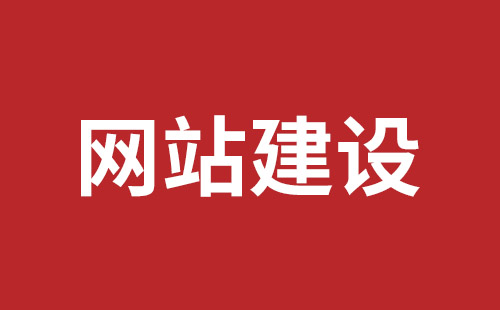 网站建设